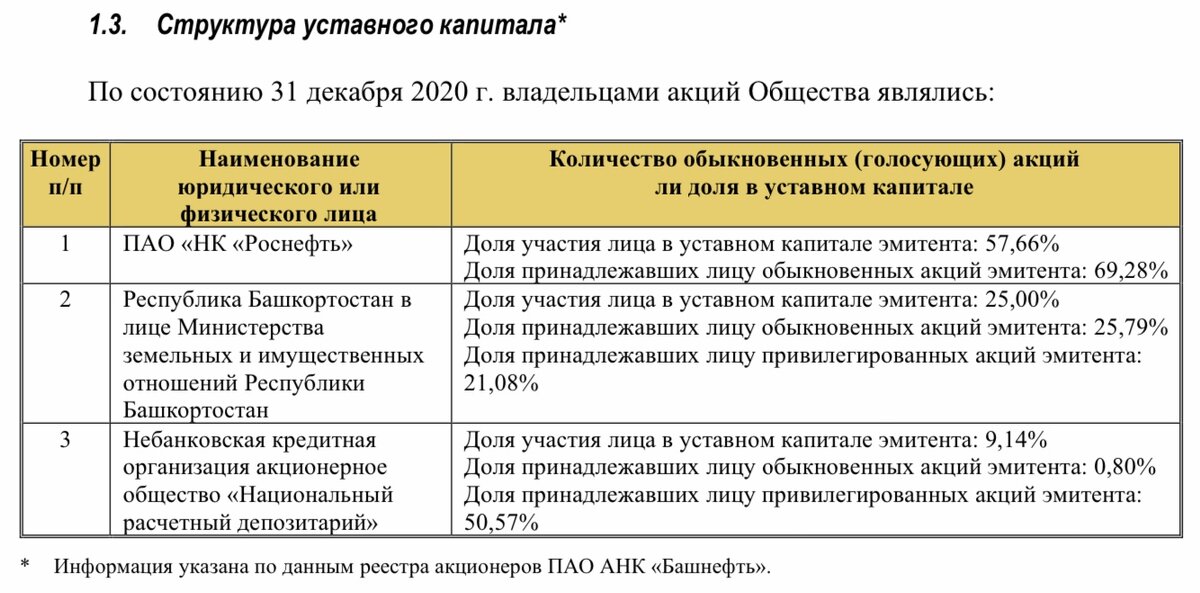 1.3. Структура уставного капитала*

По состоянию 31 декабря 2020 г. владельцами акций Общества являлись:

| Номер п/п | Наименование юридического или физического лица | Количество обыкновенных (голосующих) акций ли доля в уставном капитале |
|---|---|---|
| 1 | ПАО «НК «Роснефть» | Доля участия лица в уставном капитале эмитента: 57,66% Доля принадлежавших лицу обыкновенных акций эмитента: 69,28% |
| 2 | Республика Башкортостан в лице Министерства земельных и имущественных отношений Республики Башкортостан | Доля участия лица в уставном капитале эмитента: 25,00% Доля принадлежавших лицу обыкновенных акций эмитента: 25,79% Доля принадлежавших лицу привилегированных акций эмитента: 21,08% |
| 3 | Небанковская кредитная организация акционерное общество «Национальный расчетный депозитарий» | Доля участия лица в уставном капитале эмитента: 9,14% Доля принадлежавших лицу обыкновенных акций эмитента: 0,80% Доля принадлежавших лицу привилегированных акций эмитента: 50,57% |

* Информация указана по данным реестра акционеров ПАО АНК «Башнефть».